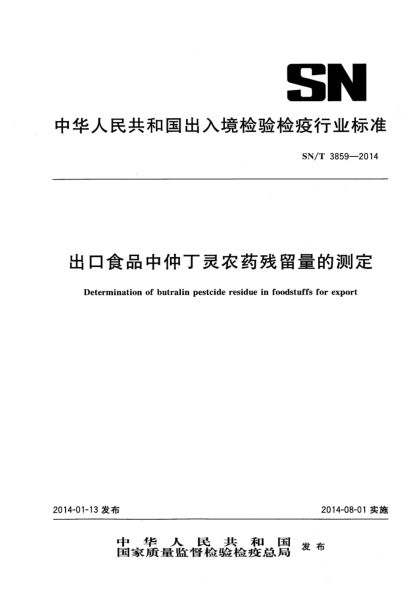 SN

中华人民共和国出入境检验检疫行业标准

SN/T 3859—2014

出口食品中仲丁灵农药残留量的测定

Determination of butralin pestcide residue in foodstuffs for export

2014-01-13 发布

2014-08-01 实施

中华人民共和国
国家质量监督检验检疫总局
发布